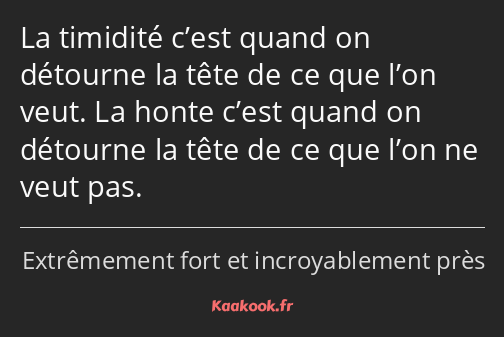 La timidité c’est quand on détourne la tête de ce que l’on veut. La honte c’est quand on détourne la tête de ce que l’on ne veut pas.

Extrêmement fort et incroyablement près

Kaakook.fr